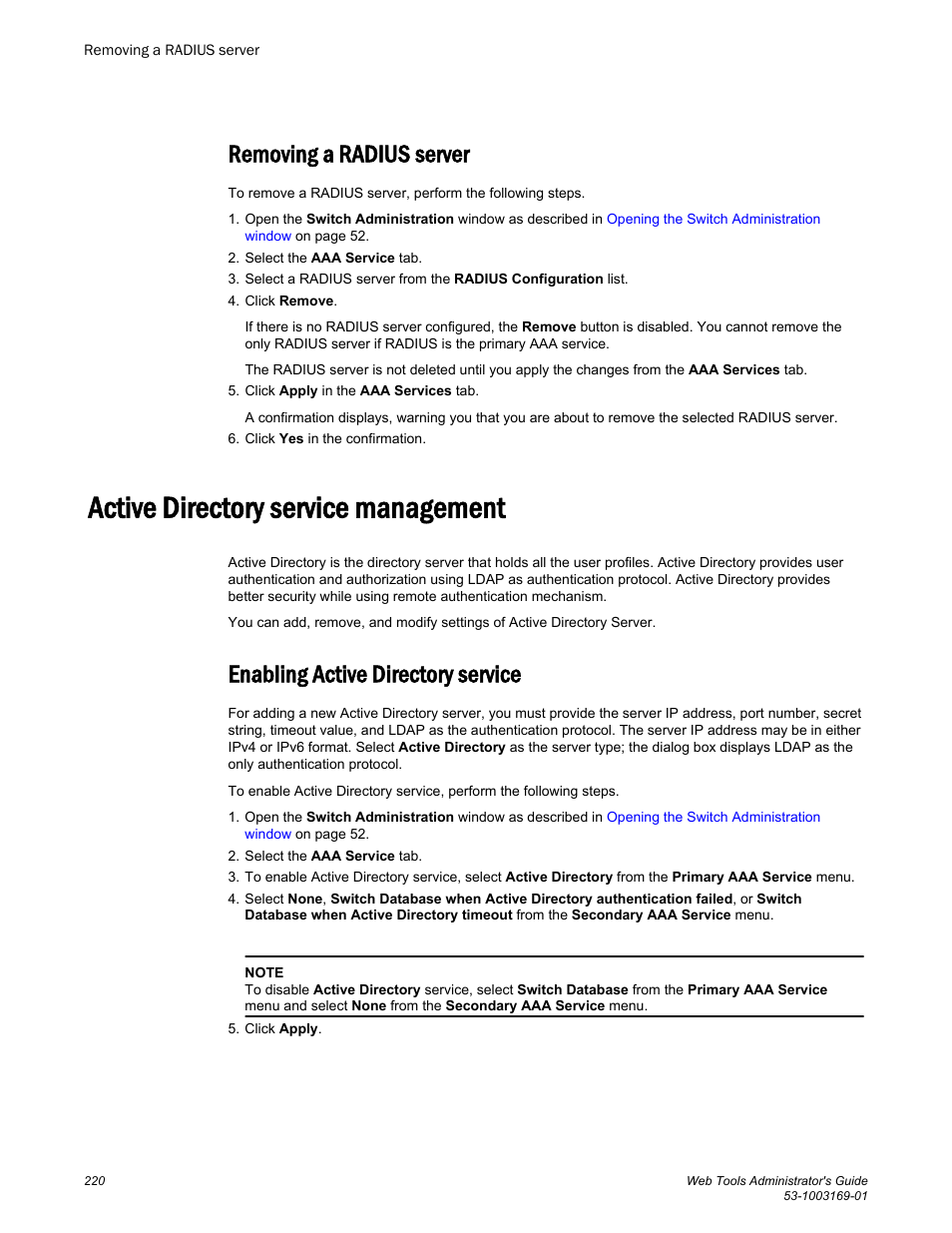 Removing a RADIUS server

Removing a RADIUS server

To remove a RADIUS server, perform the following steps.

1. Open the Switch Administration window as described in Opening the Switch Administration window on page 52.
2. Select the AAA Service tab.
3. Select a RADIUS server from the RADIUS Configuration list.
4. Click Remove.

If there is no RADIUS server configured, the Remove button is disabled. You cannot remove the only RADIUS server if RADIUS is the primary AAA service.

The RADIUS server is not deleted until you apply the changes from the AAA Services tab.

5. Click Apply in the AAA Services tab.

A confirmation displays, warning you that you are about to remove the selected RADIUS server.

6. Click Yes in the confirmation.

Active Directory service management

Active Directory is the directory server that holds all the user profiles. Active Directory provides user authentication and authorization using LDAP as authentication protocol. Active Directory provides better security while using remote authentication mechanism.

You can add, remove, and modify settings of Active Directory Server.

Enabling Active Directory service

For adding a new Active Directory server, you must provide the server IP address, port number, secret string, timeout value, and LDAP as the authentication protocol. The server IP address may be in either IPv4 or IPv6 format. Select Active Directory as the server type; the dialog box displays LDAP as the only authentication protocol.

To enable Active Directory service, perform the following steps.

1. Open the Switch Administration window as described in Opening the Switch Administration window on page 52.
2. Select the AAA Service tab.
3. To enable Active Directory service, select Active Directory from the Primary AAA Service menu.
4. Select None, Switch Database when Active Directory authentication failed, or Switch Database when Active Directory timeout from the Secondary AAA Service menu.

NOTE
To disable Active Directory service, select Switch Database from the Primary AAA Service menu and select None from the Secondary AAA Service menu.

5. Click Apply.

220

Web Tools Administrator's Guide
53-1003169-01